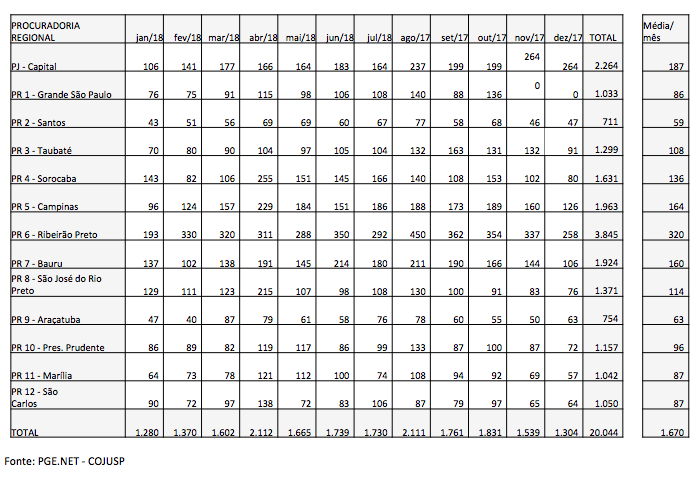 | PROCURADORIA REGIONAL | jan/18 | fev/18 | mar/18 | abr/18 | mai/18 | jun/18 | jul/18 | ago/17 | set/17 | out/17 | nov/17 | dez/17 | TOTAL | Média/ mês |
|---|---|---|---|---|---|---|---|---|---|---|---|---|---|---|
| PJ - Capital | 106 | 141 | 177 | 166 | 164 | 183 | 164 | 237 | 199 | 199 | 264 | 264 | 2.264 | 187 |
| PR 1 - Grande São Paulo | 76 | 75 | 91 | 115 | 98 | 106 | 108 | 140 | 88 | 136 | 0 | 0 | 1.033 | 86 |
| PR 2 - Santos | 43 | 51 | 56 | 69 | 69 | 60 | 67 | 77 | 58 | 68 | 46 | 47 | 711 | 59 |
| PR 3 - Taubaté | 70 | 80 | 90 | 104 | 97 | 105 | 104 | 132 | 163 | 131 | 132 | 91 | 1.299 | 108 |
| PR 4 - Sorocaba | 143 | 82 | 106 | 255 | 151 | 145 | 166 | 140 | 108 | 153 | 102 | 80 | 1.631 | 136 |
| PR 5 - Campinas | 96 | 124 | 157 | 229 | 184 | 151 | 186 | 188 | 173 | 189 | 160 | 126 | 1.963 | 164 |
| PR 6 - Ribeirão Preto | 193 | 330 | 320 | 311 | 288 | 350 | 292 | 450 | 362 | 354 | 337 | 258 | 3.845 | 320 |
| PR 7 - Bauru | 137 | 102 | 138 | 191 | 145 | 214 | 180 | 211 | 190 | 166 | 144 | 106 | 1.924 | 160 |
| PR 8 - São José do Rio Preto | 129 | 111 | 123 | 215 | 107 | 98 | 108 | 130 | 100 | 91 | 83 | 76 | 1.371 | 114 |
| PR 9 - Araçatuba | 47 | 40 | 87 | 79 | 61 | 58 | 76 | 78 | 60 | 55 | 50 | 63 | 754 | 63 |
| PR 10 - Pres. Prudente | 86 | 89 | 82 | 119 | 117 | 86 | 99 | 133 | 87 | 100 | 87 | 72 | 1.157 | 96 |
| PR 11 - Marília | 64 | 73 | 78 | 121 | 112 | 100 | 74 | 108 | 94 | 92 | 69 | 57 | 1.042 | 87 |
| PR 12 - São Carlos | 90 | 72 | 97 | 138 | 72 | 83 | 106 | 87 | 79 | 97 | 65 | 64 | 1.050 | 87 |
| TOTAL | 1.280 | 1.370 | 1.602 | 2.112 | 1.665 | 1.739 | 1.730 | 2.111 | 1.761 | 1.831 | 1.539 | 1.304 | 20.044 | 1.670 |

Fonte: PGE.NET - COJUSP